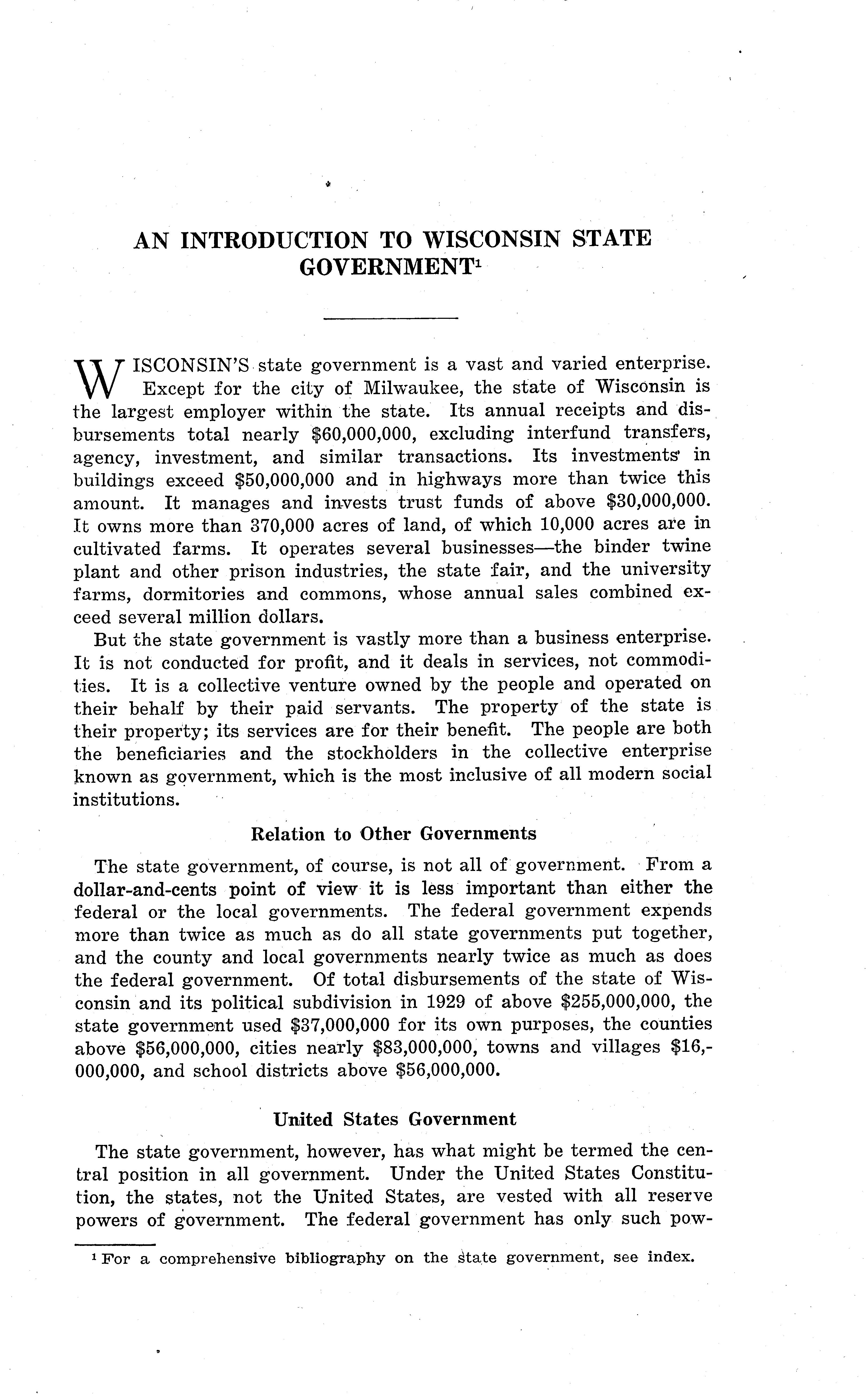 AN INTRODUCTION TO WISCONSIN STATE GOVERNMENT$^1$

WISCONSIN'S state government is a vast and varied enterprise. Except for the city of Milwaukee, the state of Wisconsin is the largest employer within the state. Its annual receipts and disbursements total nearly \$60,000,000, excluding interfund transfers, agency, investment, and similar transactions. Its investments in buildings exceed \$50,000,000 and in highways more than twice this amount. It manages and invests trust funds of above \$30,000,000. It owns more than 370,000 acres of land, of which 10,000 acres are in cultivated farms. It operates several businesses—the binder twine plant and other prison industries, the state fair, and the university farms, dormitories and commons, whose annual sales combined exceed several million dollars.

But the state government is vastly more than a business enterprise. It is not conducted for profit, and it deals in services, not commodities. It is a collective venture owned by the people and operated on their behalf by their paid servants. The property of the state is their property; its services are for their benefit. The people are both the beneficiaries and the stockholders in the collective enterprise known as government, which is the most inclusive of all modern social institutions.

Relation to Other Governments

The state government, of course, is not all of government. From a dollar-and-cents point of view it is less important than either the federal or the local governments. The federal government expends more than twice as much as do all state governments put together, and the county and local governments nearly twice as much as does the federal government. Of total disbursements of the state of Wisconsin and its political subdivision in 1929 of above \$255,000,000, the state government used \$37,000,000 for its own purposes, the counties above \$56,000,000, cities nearly \$83,000,000, towns and villages \$16,000,000, and school districts above \$56,000,000.

United States Government

The state government, however, has what might be termed the central position in all government. Under the United States Constitution, the states, not the United States, are vested with all reserve powers of government. The federal government has only such pow-

$^1$ For a comprehensive bibliography on the state government, see index.